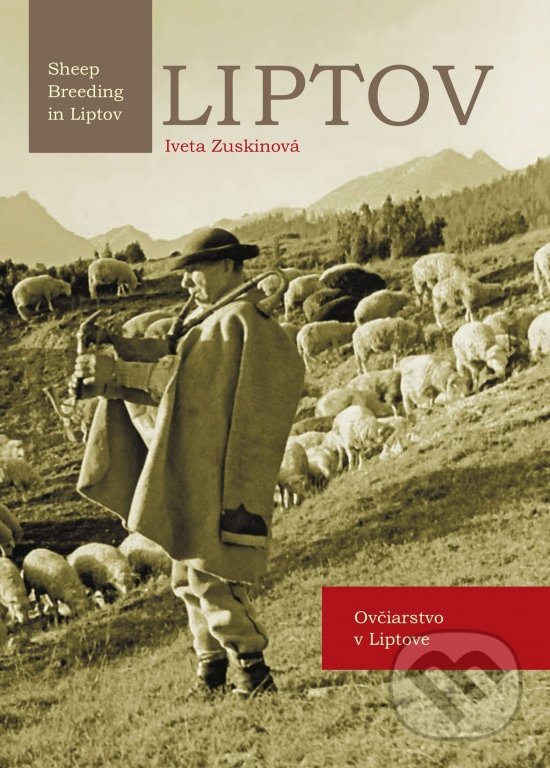 Sheep Breeding in Liptov

LIPTOV

Iveta Zuskinová

Ovčiarstvo v Liptove